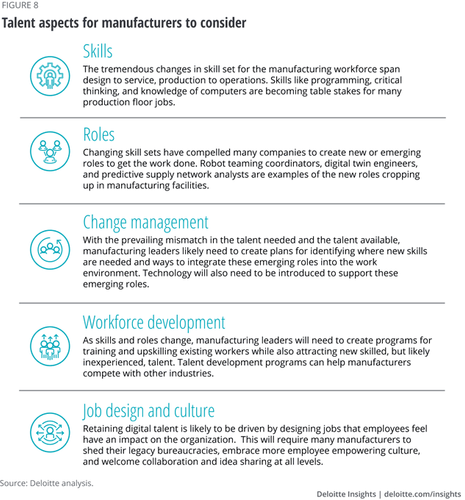 FIGURE 8

Talent aspects for manufacturers to consider

Skills

The tremendous changes in skill set for the manufacturing workforce span design to service, production to operations. Skills like programming, critical thinking, and knowledge of computers are becoming table stakes for many production floor jobs.

Roles

Changing skill sets have compelled many companies to create new or emerging roles to get the work done. Robot teaming coordinators, digital twin engineers, and predictive supply network analysts are examples of the new roles cropping up in manufacturing facilities.

Change management

With the prevailing mismatch in the talent needed and the talent available, manufacturing leaders likely need to create plans for identifying where new skills are needed and ways to integrate these emerging roles into the work environment. Technology will also need to be introduced to support these emerging roles.

Workforce development

As skills and roles change, manufacturing leaders will need to create programs for training and upskilling existing workers while also attracting new skilled, but likely inexperienced, talent. Talent development programs can help manufacturers compete with other industries.

Job design and culture

Retaining digital talent is likely to be driven by designing jobs that employees feel have an impact on the organization. This will require many manufacturers to shed their legacy bureaucracies, embrace more employee empowering culture, and welcome collaboration and idea sharing at all levels.

Source: Deloitte analysis.

Deloitte Insights | deloitte.com/insights